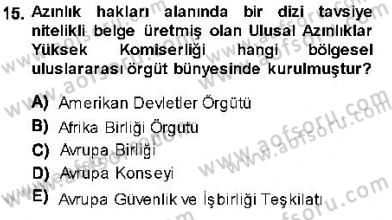 15. Azınlık hakları alanında bir dizi tavsiye nitelikli belge üretmiş olan Ulusal Azınlıklar Yüksek Komiserliği hangi bölgesel uluslararası örgüt bünyesinde kurulmuştur?

A) Amerikan Devletler Örgütü
B) Afrika Birliği Örgütü
C) Avrupa Birliği
D) Avrupa Konseyi
E) Avrupa Güvenlik ve İşbirliği Teşkilatı

www.aofsoru.com